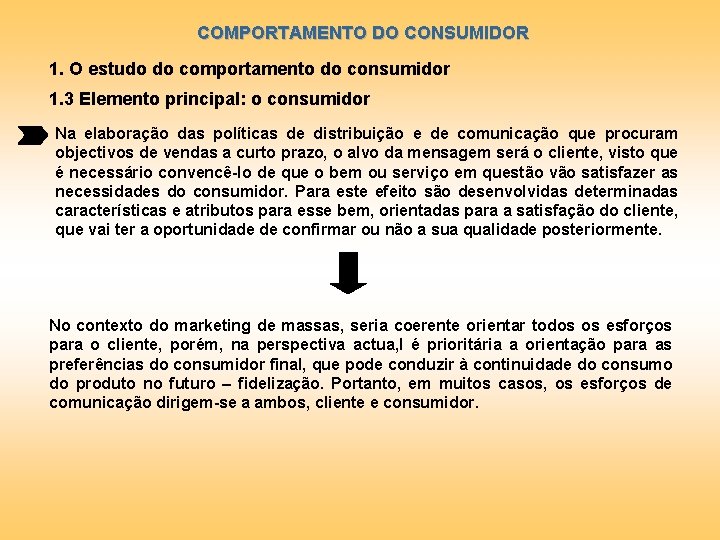 COMPORTAMENTO DO CONSUMIDOR

1. O estudo do comportamento do consumidor

1.3 Elemento principal: o consumidor

Na elaboração das políticas de distribuição e de comunicação que procuram objectivos de vendas a curto prazo, o alvo da mensagem será o cliente, visto que é necessário convencê-lo de que o bem ou serviço em questão vão satisfazer as necessidades do consumidor. Para este efeito são desenvolvidas determinadas características e atributos para esse bem, orientadas para a satisfação do cliente, que vai ter a oportunidade de confirmar ou não a sua qualidade posteriormente.

No contexto do marketing de massas, seria coerente orientar todos os esforços para o cliente, porém, na perspectiva actua,l é prioritária a orientação para as preferências do consumidor final, que pode conduzir à continuidade do consumo do produto no futuro – fidelização. Portanto, em muitos casos, os esforços de comunicação dirigem-se a ambos, cliente e consumidor.